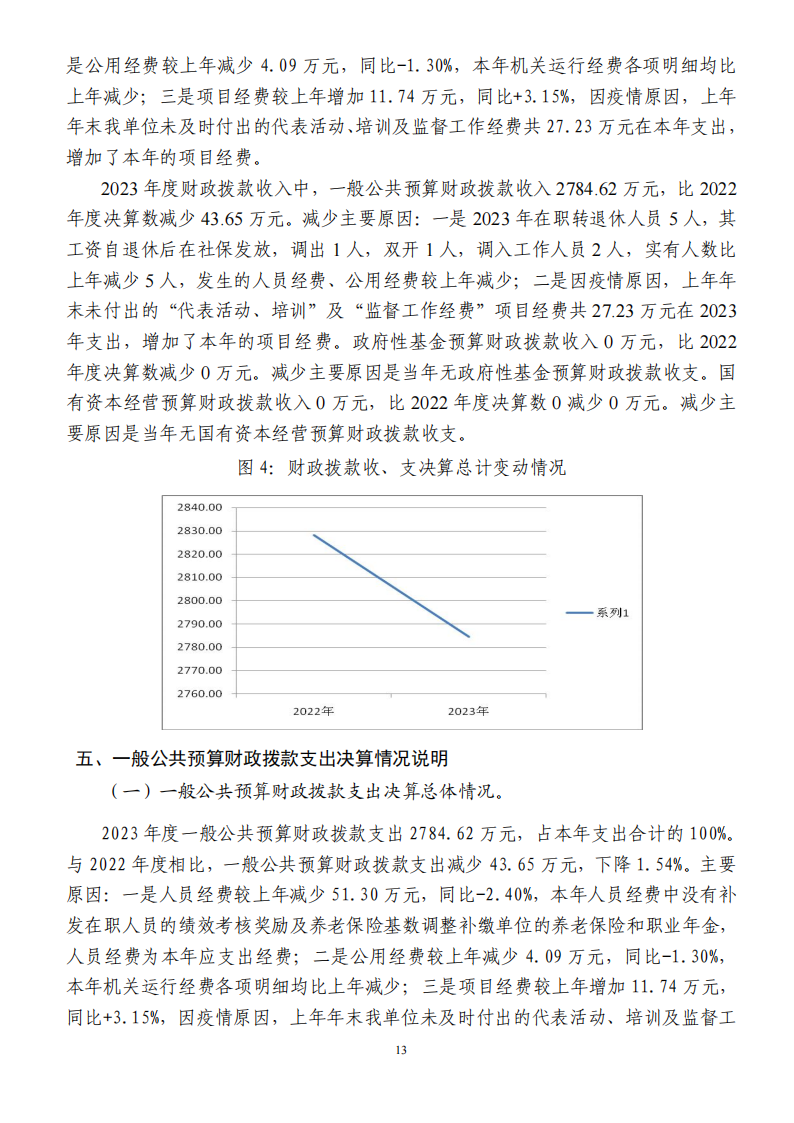 是公用经费较上年减少 4.09 万元，同比-1.30%，本年机关运行经费各项明细均比上年减少；三是项目经费较上年增加 11.74 万元，同比+3.15%，因疫情原因，上年年末我单位未及时付出的代表活动、培训及监督工作经费共 27.23 万元在本年支出，增加了本年的项目经费。

2023 年度财政拨款收入中，一般公共预算财政拨款收入 2784.62 万元，比 2022 年度决算数减少 43.65 万元。减少主要原因：一是 2023 年在职转退休人员 5 人，其工资自退休后在社保发放，调出 1 人，双开 1 人，调入工作人员 2 人，实有人数比上年减少 5 人，发生的人员经费、公用经费较上年减少；二是因疫情原因，上年年末未付出的“代表活动、培训”及“监督工作经费”项目经费共 27.23 万元在 2023 年支出，增加了本年的项目经费。政府性基金预算财政拨款收入 0 万元，比 2022 年度决算数减少 0 万元。减少主要原因是当年无政府性基金预算财政拨款收支。国有资本经营预算财政拨款收入 0 万元，比 2022 年度决算数 0 减少 0 万元。减少主要原因是当年无国有资本经营预算财政拨款收支。

图 4：财政拨款收、支决算总计变动情况

2840.00
2830.00
2820.00
2810.00
2800.00
2790.00
2780.00
2770.00
2760.00
2022年
2023年
系列1

五、一般公共预算财政拨款支出决算情况说明

（一）一般公共预算财政拨款支出决算总体情况。

2023 年度一般公共预算财政拨款支出 2784.62 万元，占本年支出合计的 100%。与 2022 年度相比，一般公共预算财政拨款支出减少 43.65 万元，下降 1.54%。主要原因：一是人员经费较上年减少 51.30 万元，同比-2.40%，本年人员经费中没有补发在职人员的绩效考核奖励及养老保险基数调整补缴单位的养老保险和职业年金，人员经费为本年应支出经费；二是公用经费较上年减少 4.09 万元，同比-1.30%，本年机关运行经费各项明细均比上年减少；三是项目经费较上年增加 11.74 万元，同比+3.15%，因疫情原因，上年年末我单位未及时付出的代表活动、培训及监督工

13